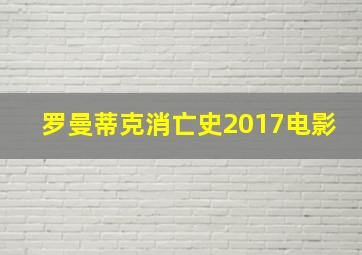 罗曼蒂克消亡史2017电影